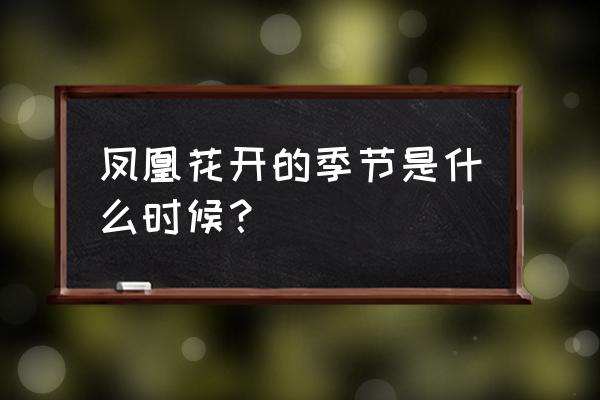 凤凰花开的季节是什么时候？